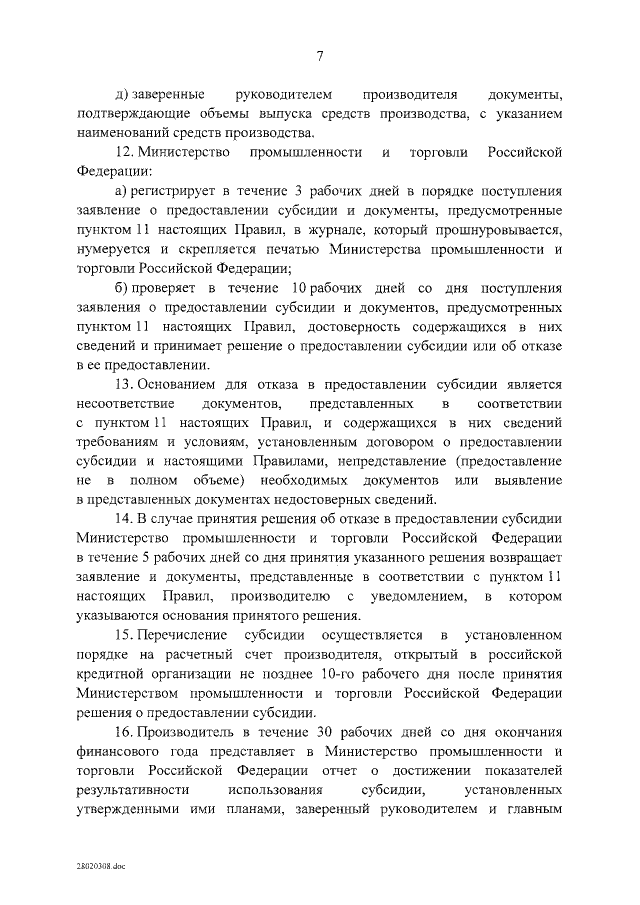 7

д) заверенные руководителем производителя документы, подтверждающие объемы выпуска средств производства, с указанием наименований средств производства.

12. Министерство промышленности и торговли Российской Федерации:

а) регистрирует в течение 3 рабочих дней в порядке поступления заявление о предоставлении субсидии и документы, предусмотренные пунктом 11 настоящих Правил, в журнале, который прошнуровывается, нумеруется и скрепляется печатью Министерства промышленности и торговли Российской Федерации;

б) проверяет в течение 10 рабочих дней со дня поступления заявления о предоставлении субсидии и документов, предусмотренных пунктом 11 настоящих Правил, достоверность содержащихся в них сведений и принимает решение о предоставлении субсидии или об отказе в ее предоставлении.

13. Основанием для отказа в предоставлении субсидии является несоответствие документов, представленных в соответствии с пунктом 11 настоящих Правил, и содержащихся в них сведений требованиям и условиям, установленным договором о предоставлении субсидии и настоящими Правилами, непредставление (предоставление не в полном объеме) необходимых документов или выявление в представленных документах недостоверных сведений.

14. В случае принятия решения об отказе в предоставлении субсидии Министерство промышленности и торговли Российской Федерации в течение 5 рабочих дней со дня принятия указанного решения возвращает заявление и документы, представленные в соответствии с пунктом 11 настоящих Правил, производителю с уведомлением, в котором указываются основания принятого решения.

15. Перечисление субсидии осуществляется в установленном порядке на расчетный счет производителя, открытый в российской кредитной организации не позднее 10-го рабочего дня после принятия Министерством промышленности и торговли Российской Федерации решения о предоставлении субсидии.

16. Производитель в течение 30 рабочих дней со дня окончания финансового года представляет в Министерство промышленности и торговли Российской Федерации отчет о достижении показателей результативности использования субсидии, установленных утвержденными ими планами, заверенный руководителем и главным

28020308.doc